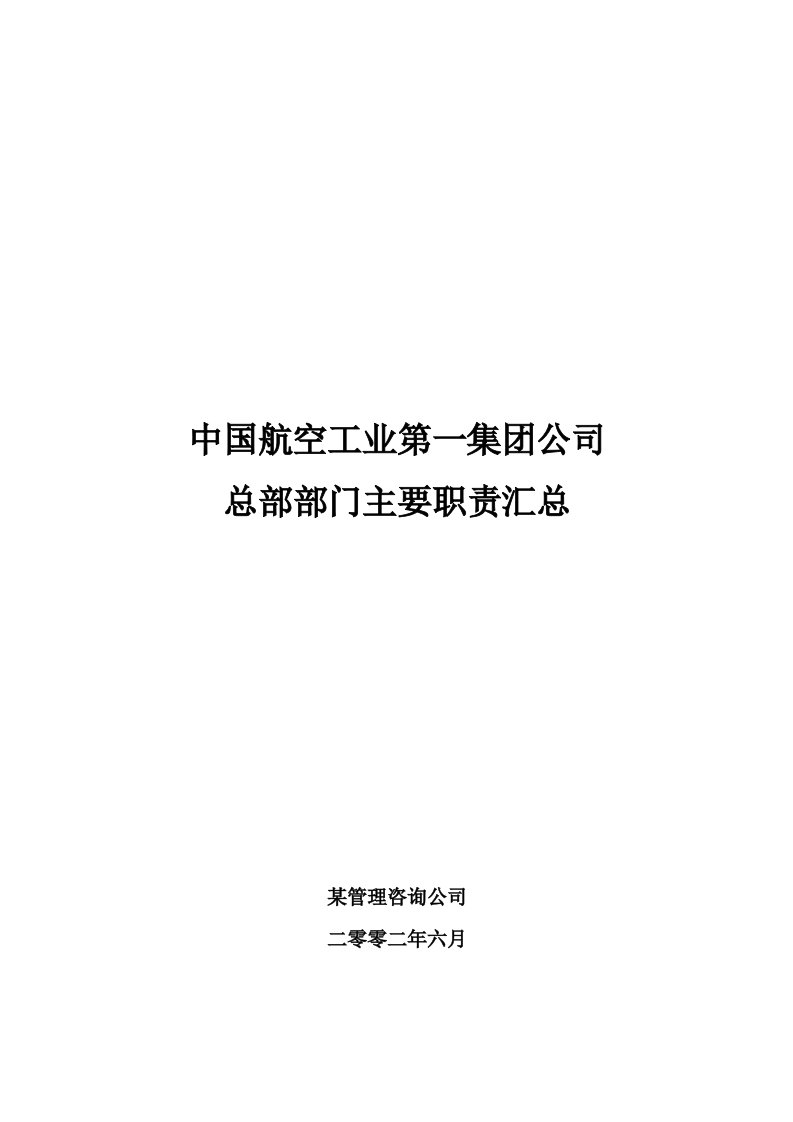 中国航空工业第一集团公司
总部部门主要职责汇总

某管理咨询公司
二零零二年六月